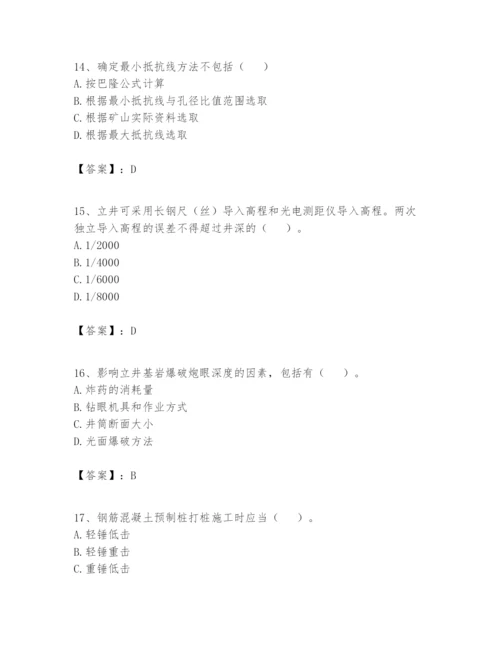 14、确定最小抵抗线方法不包括（　）
A. 按巴隆公式计算
B. 根据最小抵抗线与孔径比值范围选取
C. 根据矿山实际资料选取
D. 根据最大抵抗线选取

【答案】：D

15、立井可采用长钢尺（丝）导入高程和光电测距仪导入高程。两次独立导入高程的误差不得超过井深的（　）。
A. 1/2000
B. 1/4000
C. 1/6000
D. 1/8000

【答案】：D

16、影响立井基岩爆破炮眼深度的因素，包括有（　）。
A. 炸药的消耗量
B. 钻眼机具和作业方式
C. 井筒断面大小
D. 光面爆破方法

【答案】：B

17、钢筋混凝土预制桩打桩施工时应当（　）。
A. 轻锤低击
B. 轻锤重击
C. 重锤低击